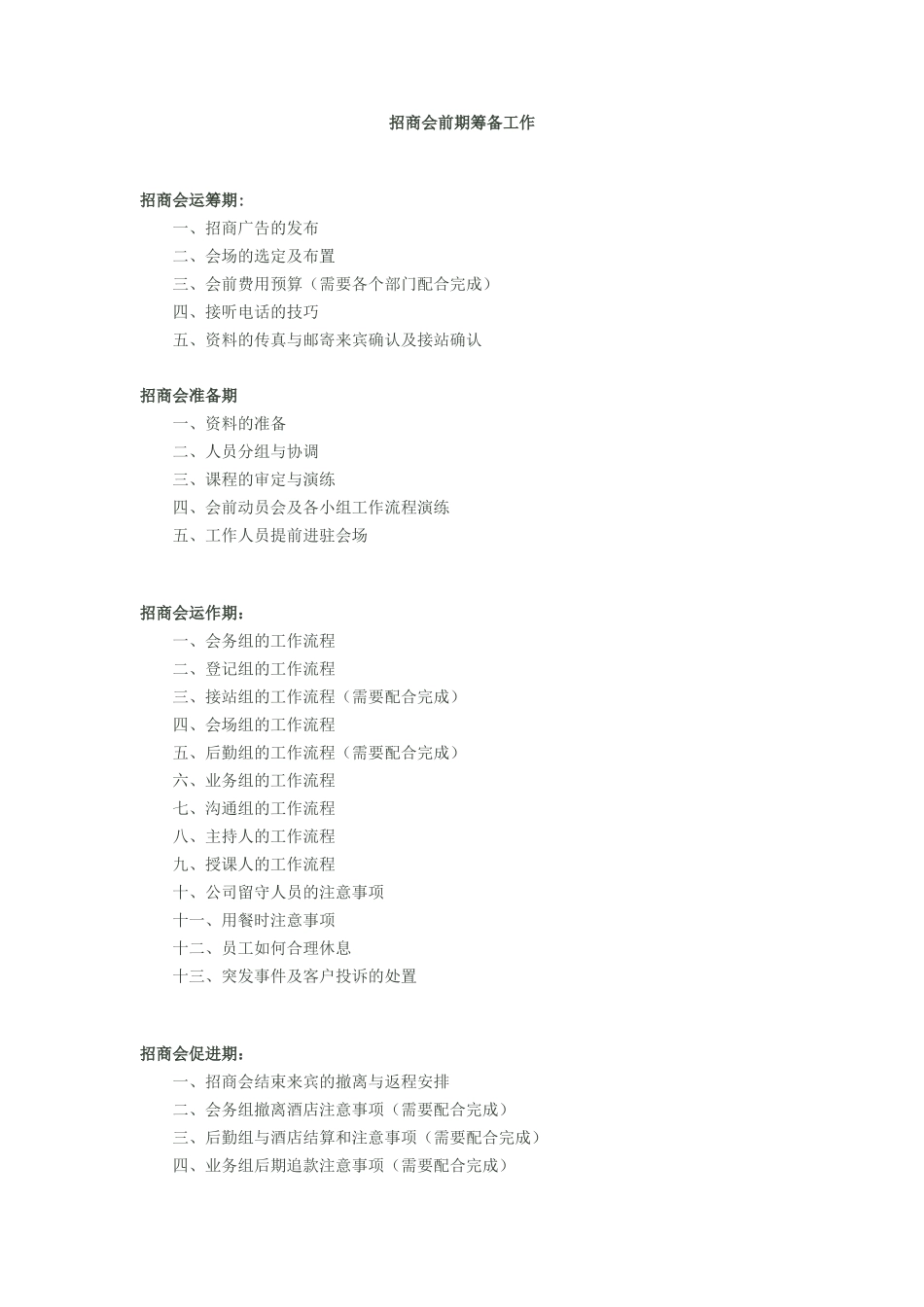 招商会前期筹备工作

招商会运筹期：
一、招商广告的发布
二、会场的选定及布置
三、会前费用预算（需要各个部门配合完成）
四、接听电话的技巧
五、资料的传真与邮寄来宾确认及接站确认

招商会准备期
一、资料的准备
二、人员分组与协调
三、课程的审定与演练
四、会前动员会及各小组工作流程演练
五、工作人员提前进驻会场

招商会运作期：
一、会务组的工作流程
二、登记组的工作流程
三、接站组的工作流程（需要配合完成）
四、会场组的工作流程
五、后勤组的工作流程（需要配合完成）
六、业务组的工作流程
七、沟通组的工作流程
八、主持人的工作流程
九、授课人的工作流程
十、公司留守人员的注意事项
十一、用餐时注意事项
十二、员工如何合理休息
十三、突发事件及客户投诉的处置

招商会促进期：
一、招商会结束来宾的撤离与返程安排
二、会务组撤离酒店注意事项（需要配合完成）
三、后勤组与酒店结算和注意事项（需要配合完成）
四、业务组后期追款注意事项（需要配合完成）